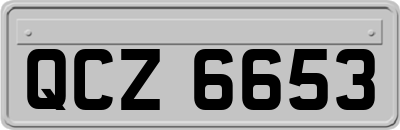 QCZ 6653